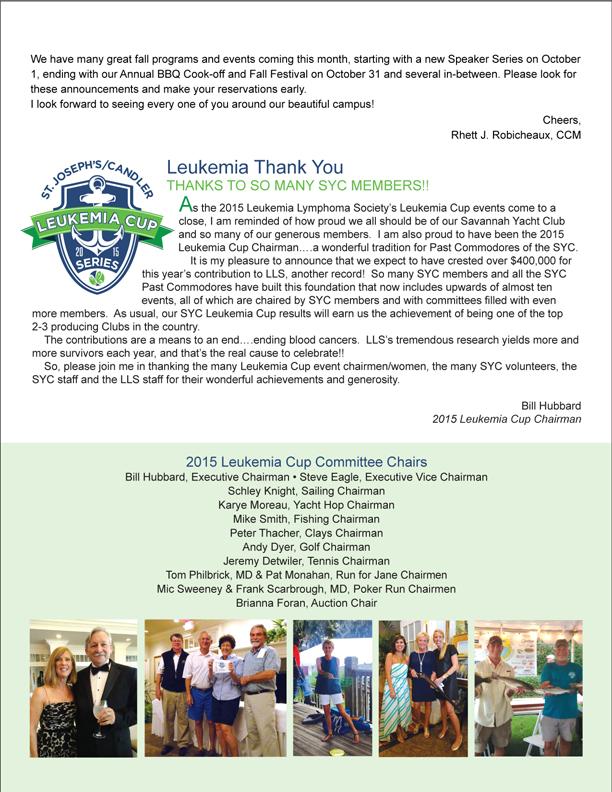 We have many great fall programs and events coming this month, starting with a new Speaker Series on October 1, ending with our Annual BBQ Cook-off and Fall Festival on October 31 and several in-between. Please look for these announcements and make your reservations early.
I look forward to seeing every one of you around our beautiful campus!

Cheers,
Rhett J. Robicheaux, CCM

ST. JOSEPH'S/CANDLER
LEUKEMIA CUP
20 15
SERIES

Leukemia Thank You
THANKS TO SO MANY SYC MEMBERS!!

As the 2015 Leukemia Lymphoma Society's Leukemia Cup events come to a close, I am reminded of how proud we all should be of our Savannah Yacht Club and so many of our generous members. I am also proud to have been the 2015 Leukemia Cup Chairman….a wonderful tradition for Past Commodores of the SYC.
It is my pleasure to announce that we expect to have crested over $400,000 for this year's contribution to LLS, another record! So many SYC members and all the SYC Past Commodores have built this foundation that now includes upwards of almost ten events, all of which are chaired by SYC members and with committees filled with even more members. As usual, our SYC Leukemia Cup results will earn us the achievement of being one of the top 2-3 producing Clubs in the country.
The contributions are a means to an end….ending blood cancers. LLS's tremendous research yields more and more survivors each year, and that's the real cause to celebrate!!
So, please join me in thanking the many Leukemia Cup event chairmen/women, the many SYC volunteers, the SYC staff and the LLS staff for their wonderful achievements and generosity.

Bill Hubbard
2015 Leukemia Cup Chairman

2015 Leukemia Cup Committee Chairs
Bill Hubbard, Executive Chairman • Steve Eagle, Executive Vice Chairman
Schley Knight, Sailing Chairman
Karye Moreau, Yacht Hop Chairman
Mike Smith, Fishing Chairman
Peter Thacher, Clays Chairman
Andy Dyer, Golf Chairman
Jeremy Detwiler, Tennis Chairman
Tom Philbrick, MD & Pat Monahan, Run for Jane Chairmen
Mic Sweeney & Frank Scarbrough, MD, Poker Run Chairmen
Brianna Foran, Auction Chair